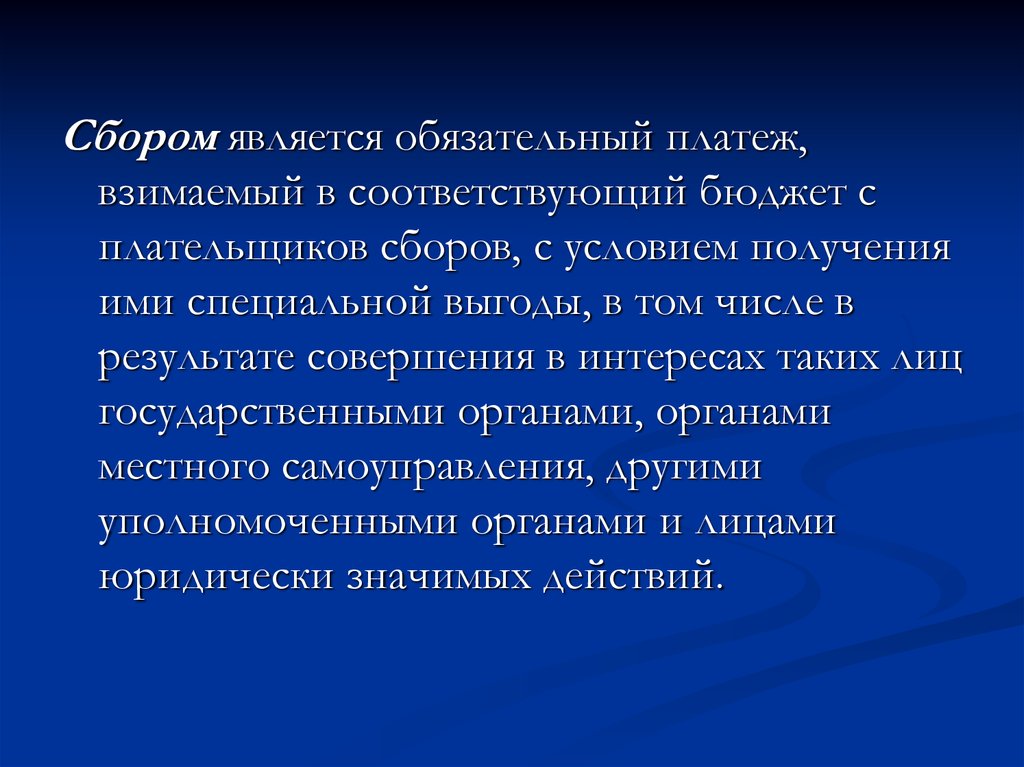 Сбором является обязательный платеж, взимаемый в соответствующий бюджет с плательщиков сборов, с условием получения ими специальной выгоды, в том числе в результате совершения в интересах таких лиц государственными органами, органами местного самоуправления, другими уполномоченными органами и лицами юридически значимых действий.